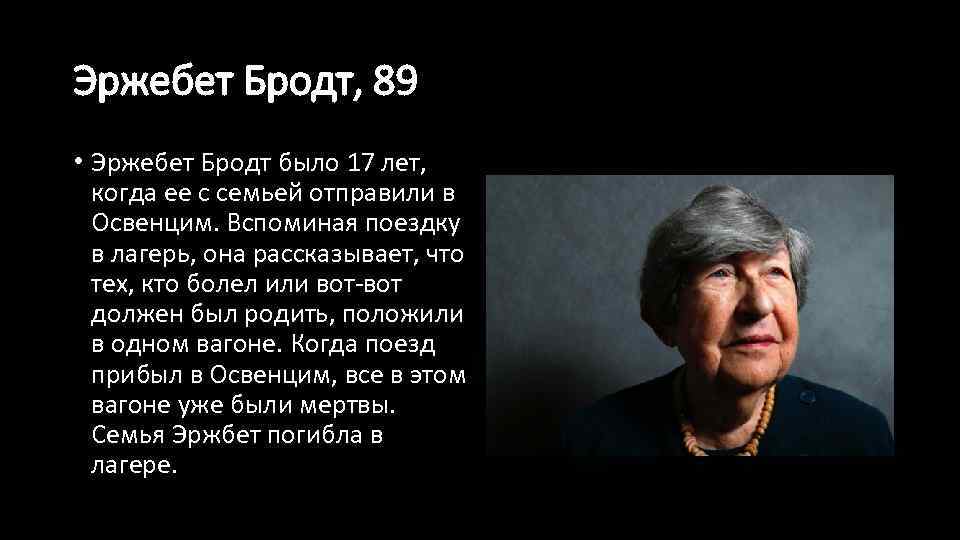 Эржебет Бродт, 89

• Эржебет Бродт было 17 лет, когда ее с семьей отправили в Освенцим. Вспоминая поездку в лагерь, она рассказывает, что тех, кто болел или вот-вот должен был родить, положили в одном вагоне. Когда поезд прибыл в Освенцим, все в этом вагоне уже были мертвы. Семья Эржбет погибла в лагере.